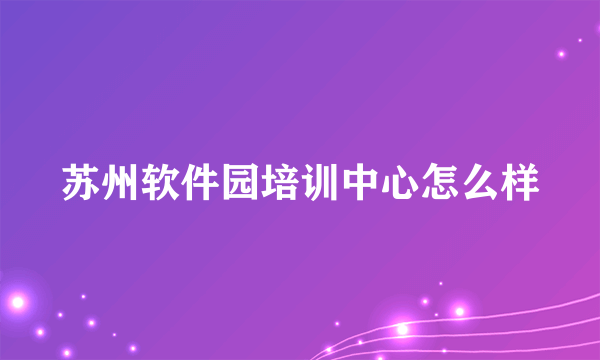 苏州软件园培训中心怎么样